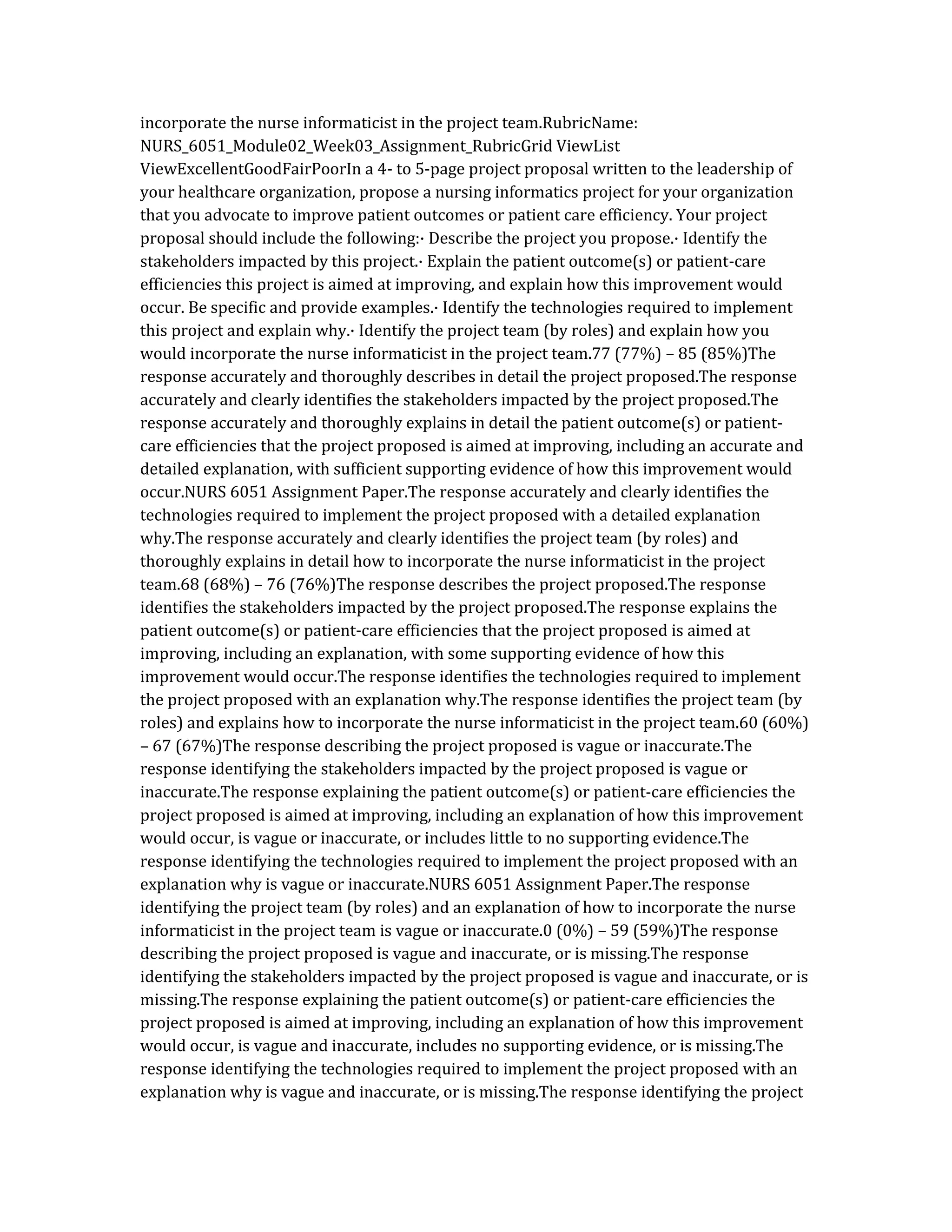 incorporate the nurse informaticist in the project team.RubricName: NURS_6051_Module02_Week03_Assignment_RubricGrid ViewList ViewExcellentGoodFairPoorIn a 4- to 5-page project proposal written to the leadership of your healthcare organization, propose a nursing informatics project for your organization that you advocate to improve patient outcomes or patient care efficiency. Your project proposal should include the following:· Describe the project you propose.· Identify the stakeholders impacted by this project.· Explain the patient outcome(s) or patient-care efficiencies this project is aimed at improving, and explain how this improvement would occur. Be specific and provide examples.· Identify the technologies required to implement this project and explain why.· Identify the project team (by roles) and explain how you would incorporate the nurse informaticist in the project team.77 (77%) – 85 (85%)The response accurately and thoroughly describes in detail the project proposed.The response accurately and clearly identifies the stakeholders impacted by the project proposed.The response accurately and thoroughly explains in detail the patient outcome(s) or patient-care efficiencies that the project proposed is aimed at improving, including an accurate and detailed explanation, with sufficient supporting evidence of how this improvement would occur.NURS 6051 Assignment Paper.The response accurately and clearly identifies the technologies required to implement the project proposed with a detailed explanation why.The response accurately and clearly identifies the project team (by roles) and thoroughly explains in detail how to incorporate the nurse informaticist in the project team.68 (68%) – 76 (76%)The response describes the project proposed.The response identifies the stakeholders impacted by the project proposed.The response explains the patient outcome(s) or patient-care efficiencies that the project proposed is aimed at improving, including an explanation, with some supporting evidence of how this improvement would occur.The response identifies the technologies required to implement the project proposed with an explanation why.The response identifies the project team (by roles) and explains how to incorporate the nurse informaticist in the project team.60 (60%) – 67 (67%)The response describing the project proposed is vague or inaccurate.The response identifying the stakeholders impacted by the project proposed is vague or inaccurate.The response explaining the patient outcome(s) or patient-care efficiencies the project proposed is aimed at improving, including an explanation of how this improvement would occur, is vague or inaccurate, or includes little to no supporting evidence.The response identifying the technologies required to implement the project proposed with an explanation why is vague or inaccurate.NURS 6051 Assignment Paper.The response identifying the project team (by roles) and an explanation of how to incorporate the nurse informaticist in the project team is vague or inaccurate.0 (0%) – 59 (59%)The response describing the project proposed is vague and inaccurate, or is missing.The response identifying the stakeholders impacted by the project proposed is vague and inaccurate, or is missing.The response explaining the patient outcome(s) or patient-care efficiencies the project proposed is aimed at improving, including an explanation of how this improvement would occur, is vague and inaccurate, includes no supporting evidence, or is missing.The response identifying the technologies required to implement the project proposed with an explanation why is vague and inaccurate, or is missing.The response identifying the project